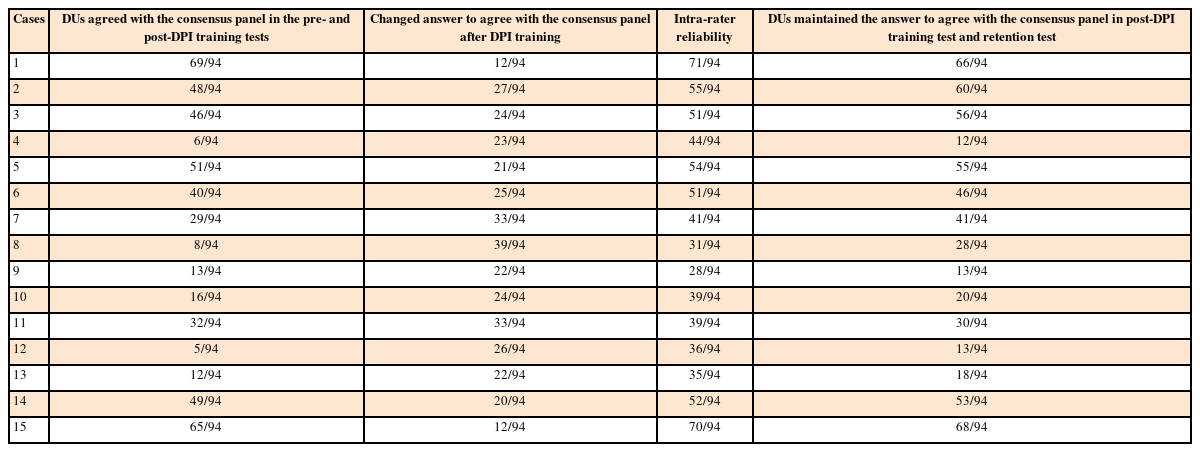 | Cases | DUs agreed with the consensus panel in the pre- and post-DPI training tests | Changed answer to agree with the consensus panel after DPI training | Intra-rater reliability | DUs maintained the answer to agree with the consensus panel in post-DPI training test and retention test |
|---|---|---|---|---|
| 1 | 69/94 | 12/94 | 71/94 | 66/94 |
| 2 | 48/94 | 27/94 | 55/94 | 60/94 |
| 3 | 46/94 | 24/94 | 51/94 | 56/94 |
| 4 | 6/94 | 23/94 | 44/94 | 12/94 |
| 5 | 51/94 | 21/94 | 54/94 | 55/94 |
| 6 | 40/94 | 25/94 | 51/94 | 46/94 |
| 7 | 29/94 | 33/94 | 41/94 | 41/94 |
| 8 | 8/94 | 39/94 | 31/94 | 28/94 |
| 9 | 13/94 | 22/94 | 28/94 | 13/94 |
| 10 | 16/94 | 24/94 | 39/94 | 20/94 |
| 11 | 32/94 | 33/94 | 39/94 | 30/94 |
| 12 | 5/94 | 26/94 | 36/94 | 13/94 |
| 13 | 12/94 | 22/94 | 35/94 | 18/94 |
| 14 | 49/94 | 20/94 | 52/94 | 53/94 |
| 15 | 65/94 | 12/94 | 70/94 | 68/94 |